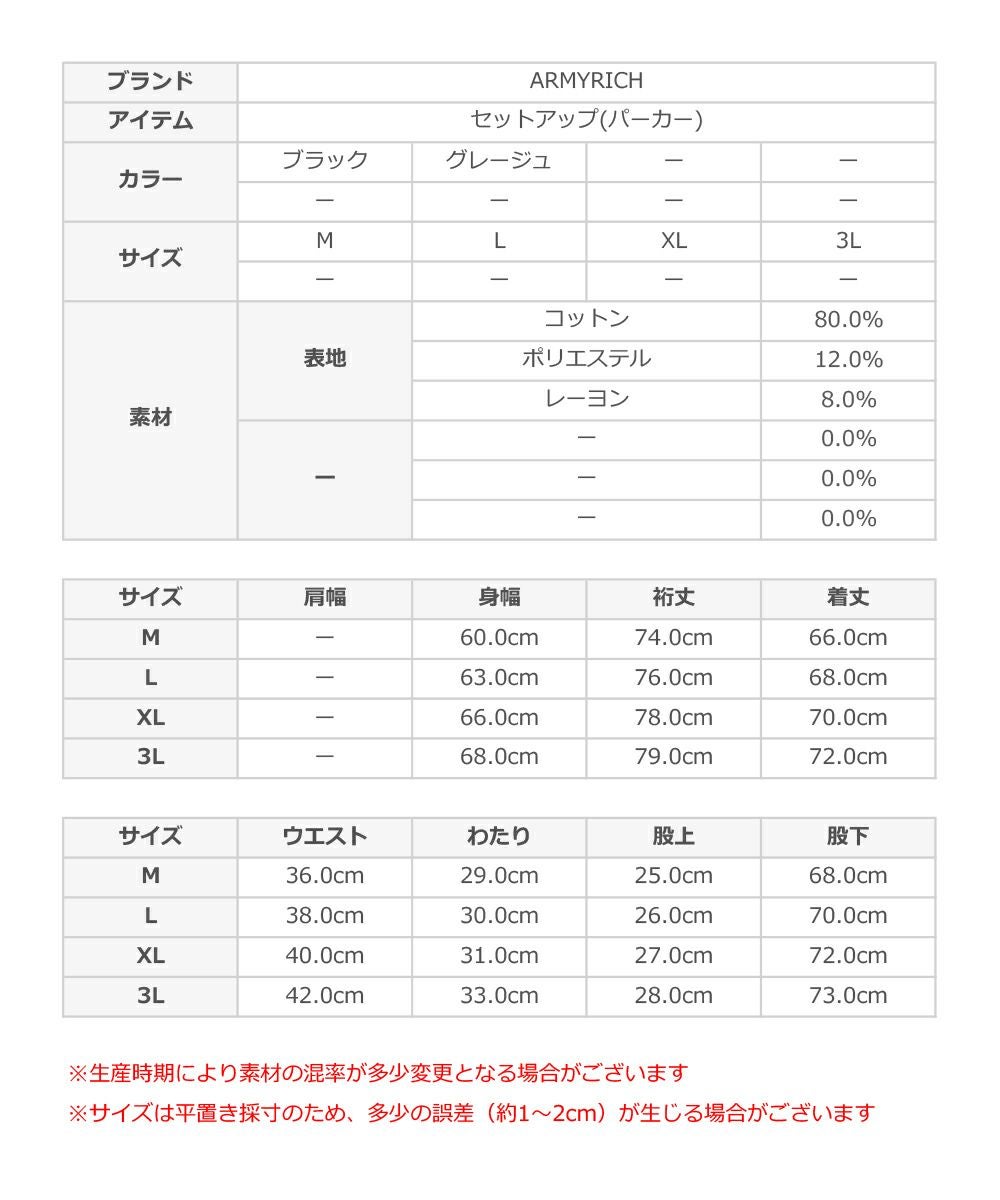 | ブランド | ARMYRICH | | | |
|---|---|---|---|---|
| アイテム | セットアップ(パーカー) | | | |
| カラー | ブラック | グレージュ | ー | ー |
| | ー | ー | ー | ー |
| サイズ | M | L | XL | 3L |
| | ー | ー | ー | ー |
| 素材 | 表地 | コットン | | 80.0% |
| | | ポリエステル | | 12.0% |
| | | レーヨン | | 8.0% |
| | ー | ー | | 0.0% |
| | | ー | | 0.0% |
| | | ー | | 0.0% |

| サイズ | 肩幅 | 身幅 | 裄丈 | 着丈 |
|---|---|---|---|---|
| M | ー | 60.0cm | 74.0cm | 66.0cm |
| L | ー | 63.0cm | 76.0cm | 68.0cm |
| XL | ー | 66.0cm | 78.0cm | 70.0cm |
| 3L | ー | 68.0cm | 79.0cm | 72.0cm |

| サイズ | ウエスト | わたり | 股上 | 股下 |
|---|---|---|---|---|
| M | 36.0cm | 29.0cm | 25.0cm | 68.0cm |
| L | 38.0cm | 30.0cm | 26.0cm | 70.0cm |
| XL | 40.0cm | 31.0cm | 27.0cm | 72.0cm |
| 3L | 42.0cm | 33.0cm | 28.0cm | 73.0cm |

※生産時期により素材の混率が多少変更となる場合がございます

※サイズは平置き採寸のため、多少の誤差（約1～2cm）が生じる場合がございます